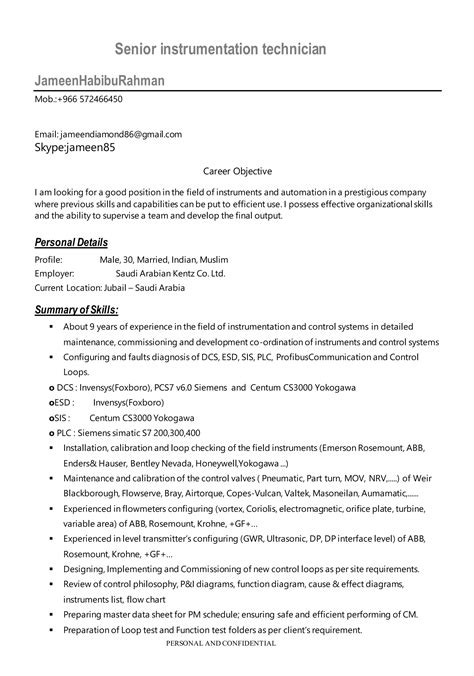 Senior instrumentation technician

JameenHabibuRahman

Mob.:+966 572466450

Email: jameendiamond86@gmail.com
Skype:jameen85

Career Objective

I am looking for a good position in the field of instruments and automation in a prestigious company where previous skills and capabilities can be put to efficient use. I possess effective organizational skills and the ability to supervise a team and develop the final output.

Personal Details

Profile: Male, 30, Married, Indian, Muslim
Employer: Saudi Arabian Kentz Co. Ltd.
Current Location: Jubail – Saudi Arabia

Summary of Skills:

▪ About 9 years of experience in the field of instrumentation and control systems in detailed maintenance, commissioning and development co-ordination of instruments and control systems
▪ Configuring and faults diagnosis of DCS, ESD, SIS, PLC, ProfibusCommunication and Control Loops.
o DCS : Invensys(Foxboro), PCS7 v6.0 Siemens and Centum CS3000 Yokogawa
oESD : Invensys(Foxboro)
oSIS : Centum CS3000 Yokogawa
o PLC : Siemens simatic S7 200,300,400
▪ Installation, calibration and loop checking of the field instruments (Emerson Rosemount, ABB, Enders& Hauser, Bentley Nevada, Honeywell,Yokogawa ...)
▪ Maintenance and calibration of the control valves ( Pneumatic, Part turn, MOV, NRV,.....) of Weir Blackborough, Flowserve, Bray, Airtorque, Copes-Vulcan, Valtek, Masoneilan, Aumamatic,......
▪ Experienced in flowmeters configuring (vortex, Coriolis, electromagnetic, orifice plate, turbine, variable area) of ABB, Rosemount, Krohne, +GF+...
▪ Experienced in level transmitter's configuring (GWR, Ultrasonic, DP, DP interface level) of ABB, Rosemount, Krohne, +GF+...
▪ Designing, Implementing and Commissioning of new control loops as per site requirements.
▪ Review of control philosophy, P&I diagrams, function diagram, cause & effect diagrams, instruments list, flow chart
▪ Preparing master data sheet for PM schedule; ensuring safe and efficient performing of CM.
▪ Preparation of Loop test and Function test folders as per client's requirement.

PERSONAL AND CONFIDENTIAL